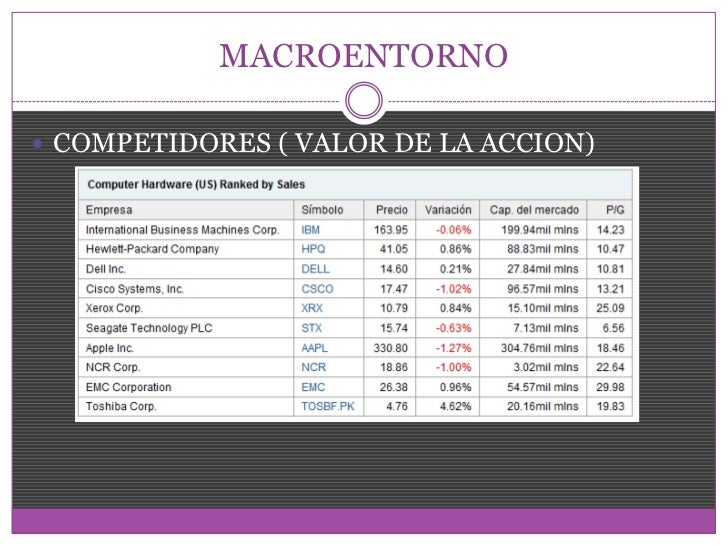 MACROENTORNO

COMPETIDORES ( VALOR DE LA ACCION)

Computer Hardware (US) Ranked by Sales

| Empresa | Símbolo | Precio | Variación | Cap. del mercado | P/G |
|---|---|---|---|---|---|
| International Business Machines Corp. | IBM | 163.95 | -0.06% | 199.94mil mlns | 14.23 |
| Hewlett-Packard Company | HPQ | 41.05 | 0.86% | 88.83mil mlns | 10.47 |
| Dell Inc. | DELL | 14.60 | 0.21% | 27.84mil mlns | 10.81 |
| Cisco Systems, Inc. | CSCO | 17.47 | -1.02% | 96.57mil mlns | 13.21 |
| Xerox Corp. | XRX | 10.79 | 0.84% | 15.10mil mlns | 25.09 |
| Seagate Technology PLC | STX | 15.74 | -0.63% | 7.13mil mlns | 6.56 |
| Apple Inc. | AAPL | 330.80 | -1.27% | 304.76mil mlns | 18.46 |
| NCR Corp. | NCR | 18.86 | -1.00% | 3.02mil mlns | 22.64 |
| EMC Corporation | EMC | 26.38 | 0.96% | 54.57mil mlns | 29.98 |
| Toshiba Corp. | TOSBF.PK | 4.76 | 4.62% | 20.16mil mlns | 19.83 |